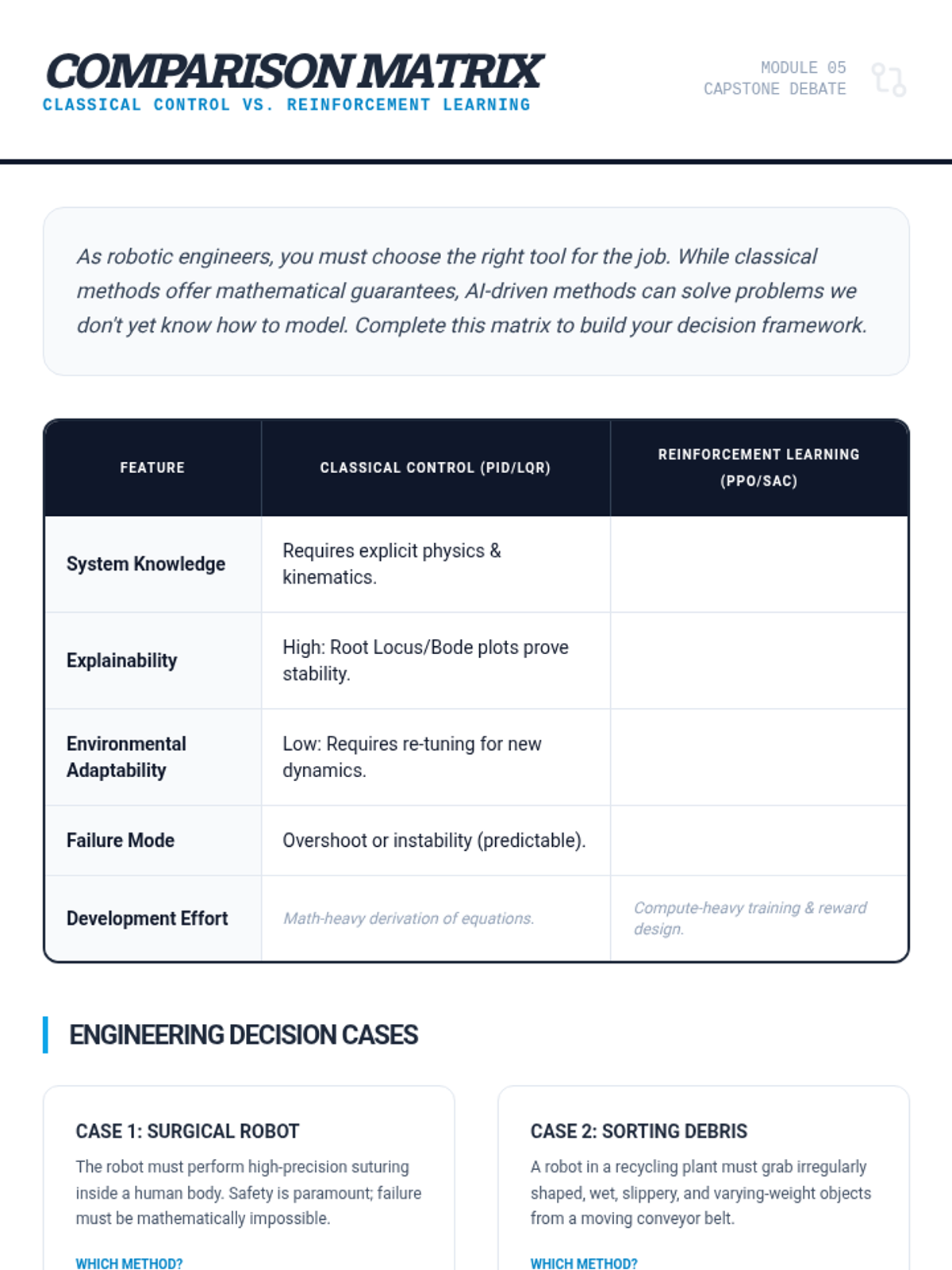 COMPARISON MATRIX
CLASSICAL CONTROL VS. REINFORCEMENT LEARNING

MODULE 05
CAPSTONE DEBATE

As robotic engineers, you must choose the right tool for the job. While classical methods offer mathematical guarantees, AI-driven methods can solve problems we don't yet know how to model. Complete this matrix to build your decision framework.

| FEATURE | CLASSICAL CONTROL (PID/LQR) | REINFORCEMENT LEARNING (PPO/SAC) |
|---|---|---|
| System Knowledge | Requires explicit physics & kinematics. | |
| Explainability | High: Root Locus/Bode plots prove stability. | |
| Environmental Adaptability | Low: Requires re-tuning for new dynamics. | |
| Failure Mode | Overshoot or instability (predictable). | |
| Development Effort | Math-heavy derivation of equations. | Compute-heavy training & reward design. |

ENGINEERING DECISION CASES

CASE 1: SURGICAL ROBOT
The robot must perform high-precision suturing inside a human body. Safety is paramount; failure must be mathematically impossible.
WHICH METHOD?

CASE 2: SORTING DEBRIS
A robot in a recycling plant must grab irregularly shaped, wet, slippery, and varying-weight objects from a moving conveyor belt.
WHICH METHOD?